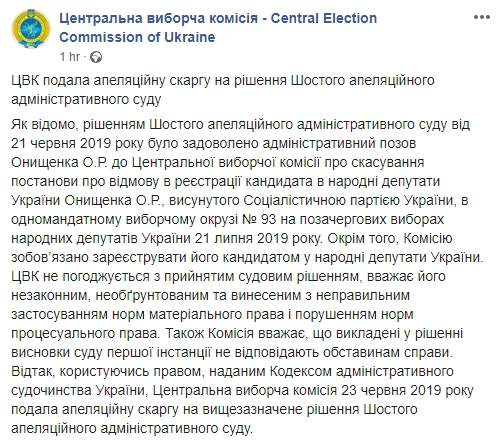 Центральна виборча комісія - Central Election Commission of Ukraine
1 hr ·

ЦВК подала апеляційну скаргу на рішення Шостого апеляційного адміністративного суду

Як відомо, рішенням Шостого апеляційного адміністративного суду від 21 червня 2019 року було задоволено адміністративний позов Онищенка О.Р. до Центральної виборчої комісії про скасування постанови про відмову в реєстрації кандидата в народні депутати України Онищенка О.Р., висунутого Соціалістичною партією України, в одномандатному виборчому окрузі № 93 на позачергових виборах народних депутатів України 21 липня 2019 року. Окрім того, Комісію зобов'язано зареєструвати його кандидатом у народні депутати України. ЦВК не погоджується з прийнятим судовим рішенням, вважає його незаконним, необґрунтованим та винесеним з неправильним застосуванням норм матеріального права і порушенням норм процесуального права. Також Комісія вважає, що викладені у рішенні висновки суду першої інстанції не відповідають обставинам справи. Відтак, користуючись правом, наданим Кодексом адміністративного судочинства України, Центральна виборча комісія 23 червня 2019 року подала апеляційну скаргу на вищезазначене рішення Шостого апеляційного адміністративного суду.